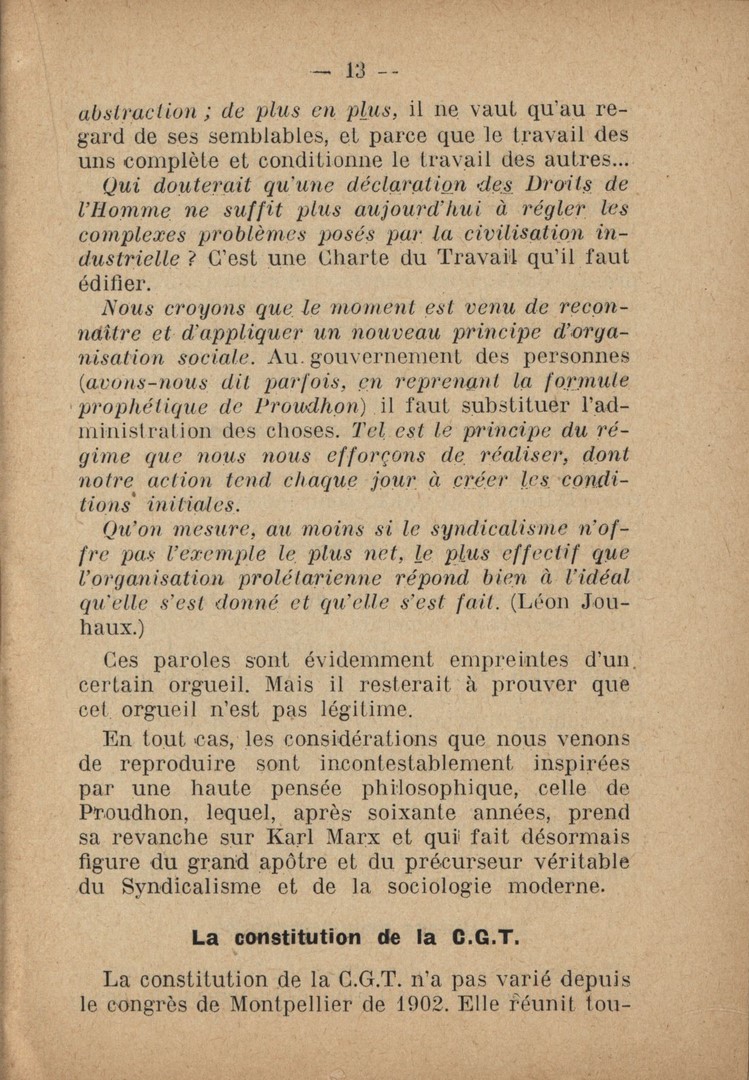 — 13 —

abstraction ; de plus en plus, il ne vaut qu'au regard de ses semblables, et parce que le travail des uns complète et conditionne le travail des autres...

Qui douterait qu'une déclaration des Droits de l'Homme ne suffit plus aujourd'hui à régler les complexes problèmes posés par la civilisation industrielle ? C'est une Charte du Travail qu'il faut édifier.

Nous croyons que le moment est venu de reconnaître et d'appliquer un nouveau principe d'organisation sociale. Au gouvernement des personnes (avons-nous dit parfois, en reprenant la formule prophétique de Proudhon) il faut substituer l'administration des choses. Tel est le principe du régime que nous nous efforçons de réaliser, dont notre action tend chaque jour à créer les conditions initiales.

Qu'on mesure, au moins si le syndicalisme n'offre pas l'exemple le plus net, le plus effectif que l'organisation prolétarienne répond bien à l'idéal qu'elle s'est donné et qu'elle s'est fait. (Léon Jouhaux.)

Ces paroles sont évidemment empreintes d'un certain orgueil. Mais il resterait à prouver que cet orgueil n'est pas légitime.

En tout cas, les considérations que nous venons de reproduire sont incontestablement inspirées par une haute pensée philosophique, celle de Proudhon, lequel, après soixante années, prend sa revanche sur Karl Marx et qui fait désormais figure du grand apôtre et du précurseur véritable du Syndicalisme et de la sociologie moderne.

La constitution de la C.G.T.

La constitution de la C.G.T. n'a pas varié depuis le congrès de Montpellier de 1902. Elle réunit tou-